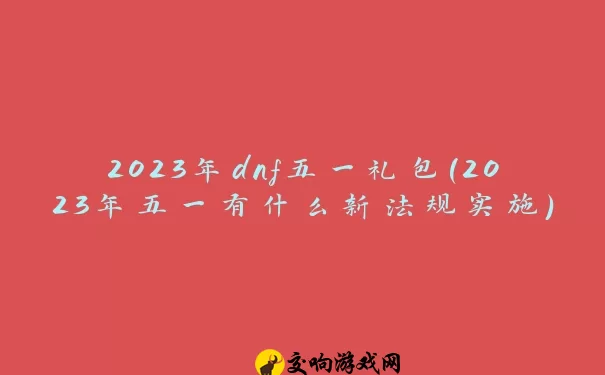 2023年dnf五一礼包(2023年五一有什么新法规实施)

交响游戏网